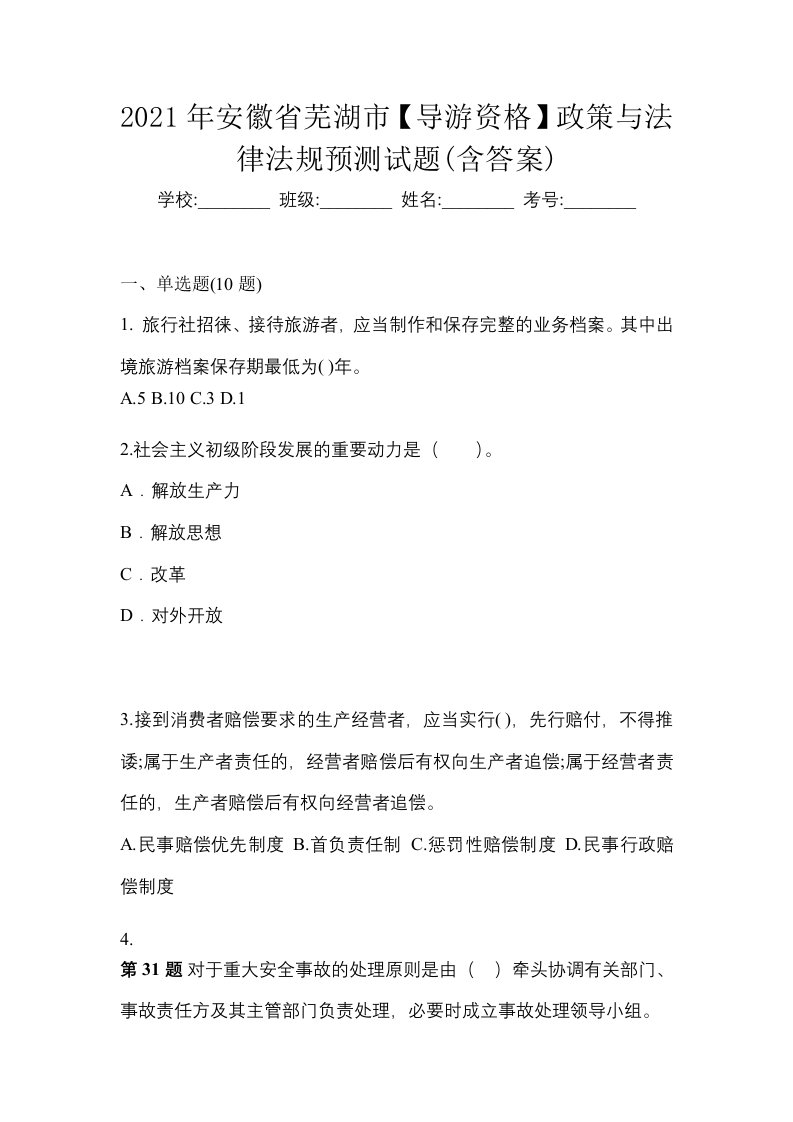 2021年安徽省芜湖市【导游资格】政策与法律法规预测试题(含答案)

学校:________ 班级:________ 姓名:________ 考号:________

一、单选题(10题)

1. 旅行社招徕、接待旅游者，应当制作和保存完整的业务档案。其中出境旅游档案保存期最低为( )年。

A.5 B.10 C.3 D.1

2.社会主义初级阶段发展的重要动力是（　　）。

A．解放生产力

B．解放思想

C．改革

D．对外开放

3.接到消费者赔偿要求的生产经营者，应当实行( )，先行赔付，不得推诿;属于生产者责任的，经营者赔偿后有权向生产者追偿;属于经营者责任的，生产者赔偿后有权向经营者追偿。

A.民事赔偿优先制度 B.首负责任制 C.惩罚性赔偿制度 D.民事行政赔偿制度

4.

第31题 对于重大安全事故的处理原则是由（　）牵头协调有关部门、事故责任方及其主管部门负责处理，必要时成立事故处理领导小组。